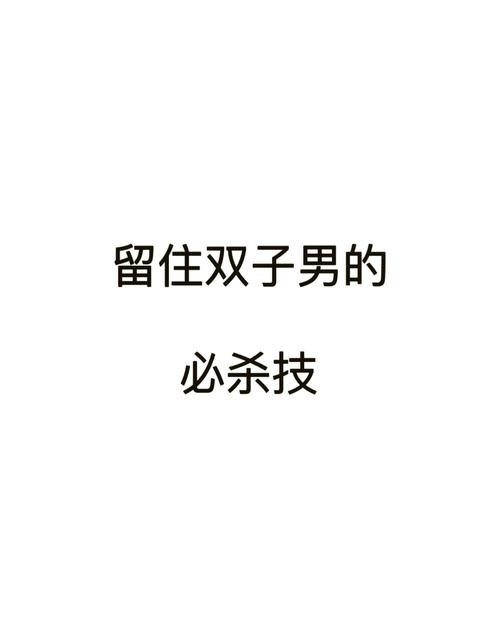 留住双子男的

必杀技